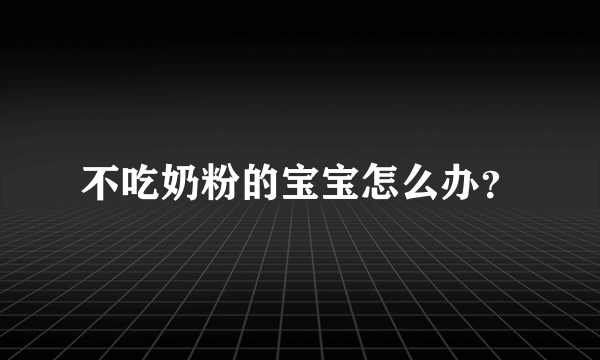 不吃奶粉的宝宝怎么办?